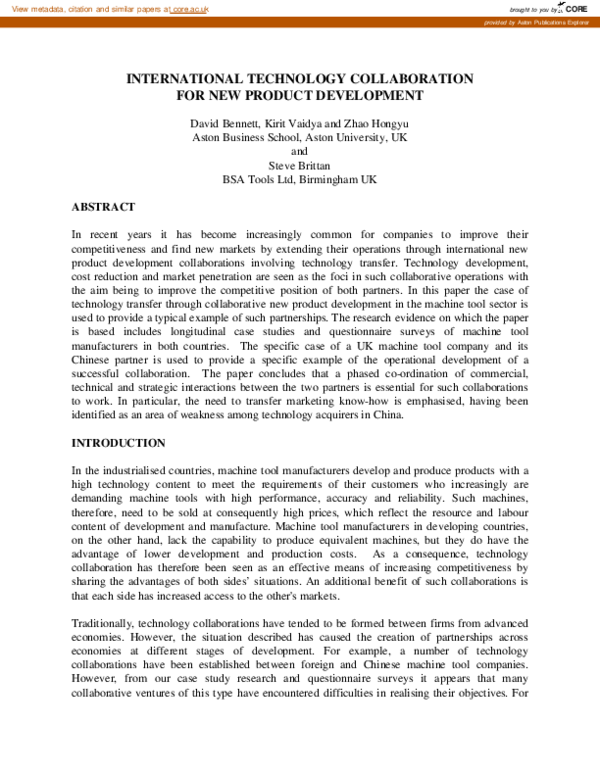 View metadata, citation and similar papers at core.ac.uk

brought to you by CORE

provided by Aston Publications Explorer

INTERNATIONAL TECHNOLOGY COLLABORATION
FOR NEW PRODUCT DEVELOPMENT

David Bennett, Kirit Vaidya and Zhao Hongyu
Aston Business School, Aston University, UK
and
Steve Brittan
BSA Tools Ltd, Birmingham UK

ABSTRACT

In recent years it has become increasingly common for companies to improve their competitiveness and find new markets by extending their operations through international new product development collaborations involving technology transfer. Technology development, cost reduction and market penetration are seen as the foci in such collaborative operations with the aim being to improve the competitive position of both partners. In this paper the case of technology transfer through collaborative new product development in the machine tool sector is used to provide a typical example of such partnerships. The research evidence on which the paper is based includes longitudinal case studies and questionnaire surveys of machine tool manufacturers in both countries. The specific case of a UK machine tool company and its Chinese partner is used to provide a specific example of the operational development of a successful collaboration. The paper concludes that a phased co-ordination of commercial, technical and strategic interactions between the two partners is essential for such collaborations to work. In particular, the need to transfer marketing know-how is emphasised, having been identified as an area of weakness among technology acquirers in China.

INTRODUCTION

In the industrialised countries, machine tool manufacturers develop and produce products with a high technology content to meet the requirements of their customers who increasingly are demanding machine tools with high performance, accuracy and reliability. Such machines, therefore, need to be sold at consequently high prices, which reflect the resource and labour content of development and manufacture. Machine tool manufacturers in developing countries, on the other hand, lack the capability to produce equivalent machines, but they do have the advantage of lower development and production costs. As a consequence, technology collaboration has therefore been seen as an effective means of increasing competitiveness by sharing the advantages of both sides' situations. An additional benefit of such collaborations is that each side has increased access to the other's markets.

Traditionally, technology collaborations have tended to be formed between firms from advanced economies. However, the situation described has caused the creation of partnerships across economies at different stages of development. For example, a number of technology collaborations have been established between foreign and Chinese machine tool companies. However, from our case study research and questionnaire surveys it appears that many collaborative ventures of this type have encountered difficulties in realising their objectives. For